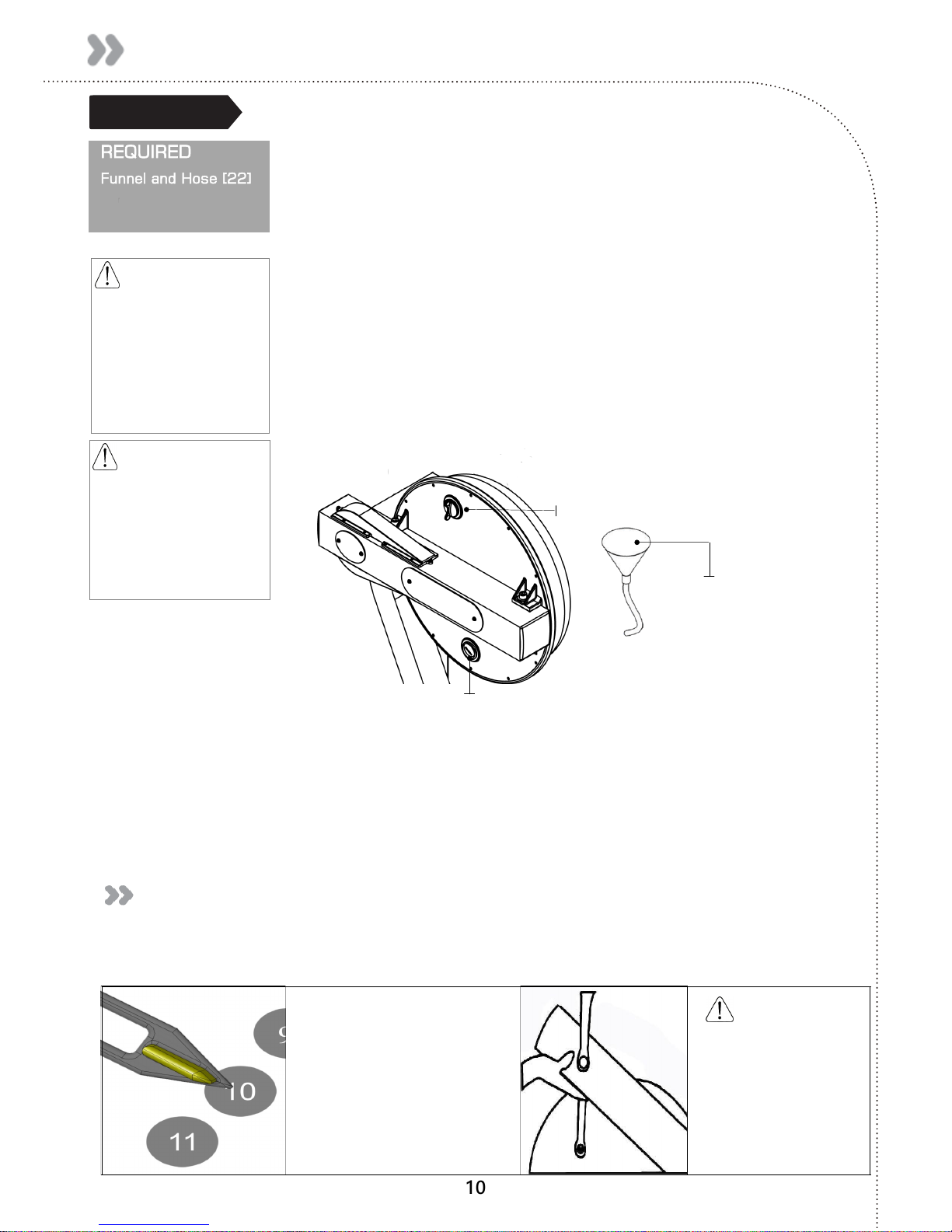 REQUIRED

Funnel and Hose [22]

9

10

11

10